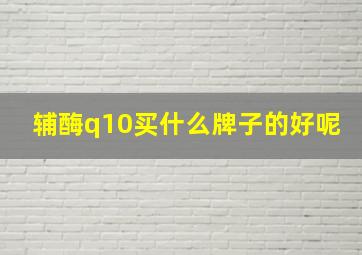 辅酶q10买什么牌子的好呢